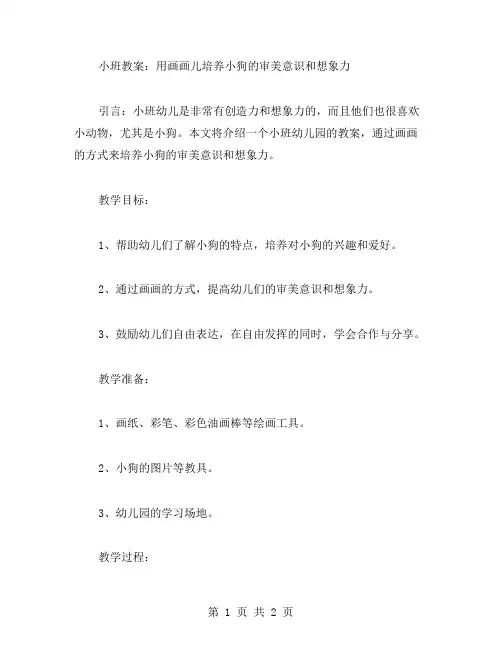 小班教案：用画画儿培养小狗的审美意识和想象力

引言：小班幼儿是非常有创造力和想象力的，而且他们也很喜欢小动物，尤其是小狗。本文将介绍一个小班幼儿园的教案，通过画画的方式来培养小狗的审美意识和想象力。

教学目标：

1、帮助幼儿们了解小狗的特点，培养对小狗的兴趣和爱好。

2、通过画画的方式，提高幼儿们的审美意识和想象力。

3、鼓励幼儿们自由表达，在自由发挥的同时，学会合作与分享。

教学准备：

1、画纸、彩笔、彩色油画棒等绘画工具。

2、小狗的图片等教具。

3、幼儿园的学习场地。

教学过程：

第 1 页 共 2 页